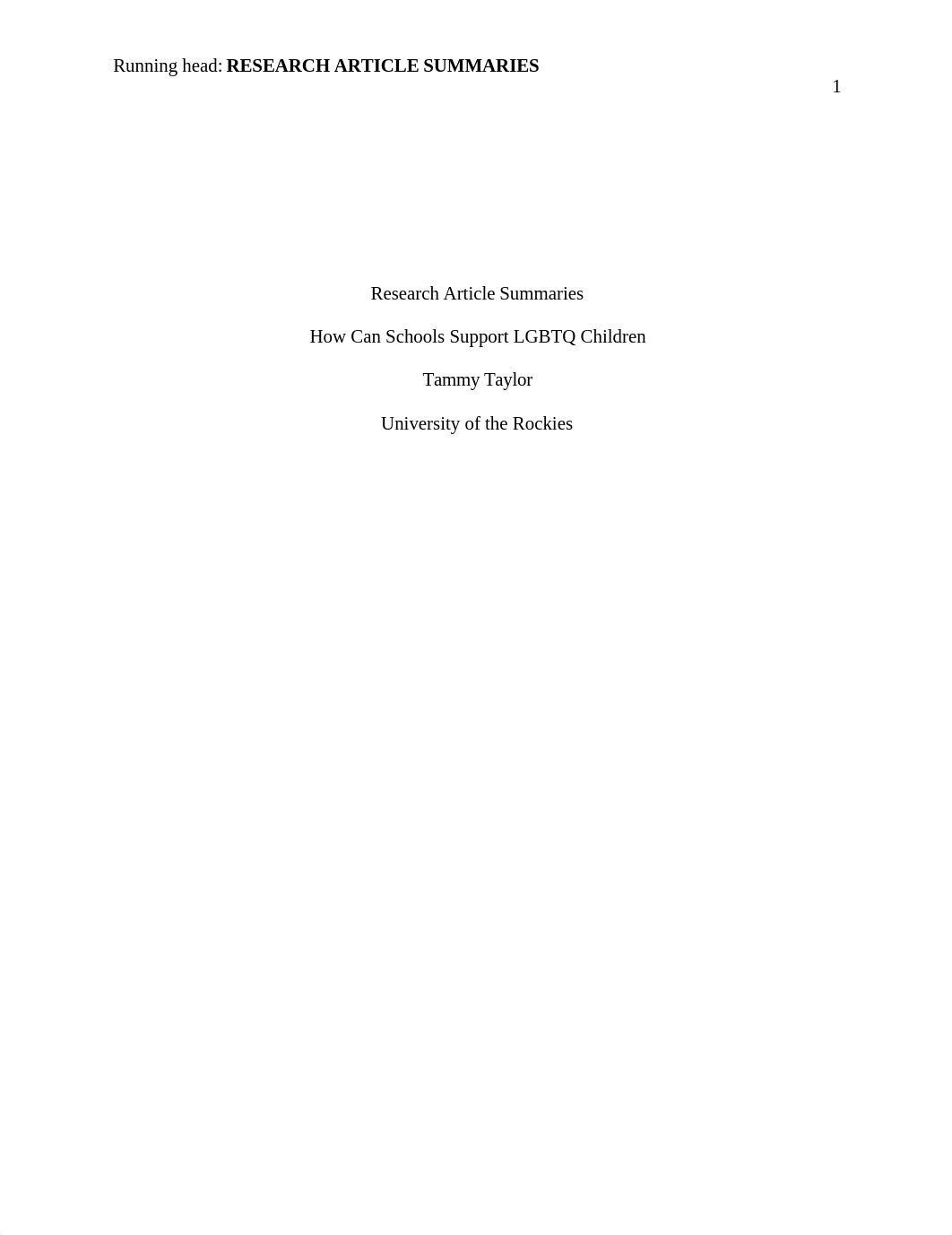 Running head: RESEARCH ARTICLE SUMMARIES

1

Research Article Summaries

How Can Schools Support LGBTQ Children

Tammy Taylor

University of the Rockies